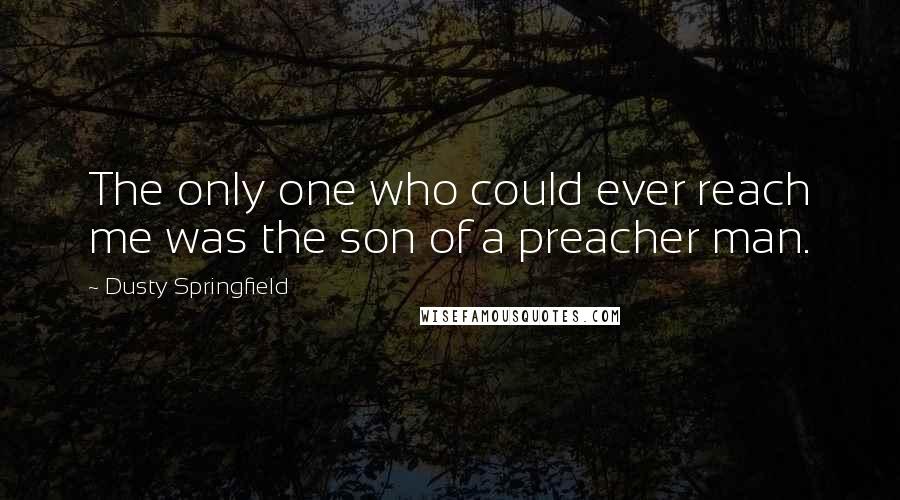 The only one who could ever reach me was the son of a preacher man.

~ Dusty Springfield

WISEFAMOUSQUOTES.COM